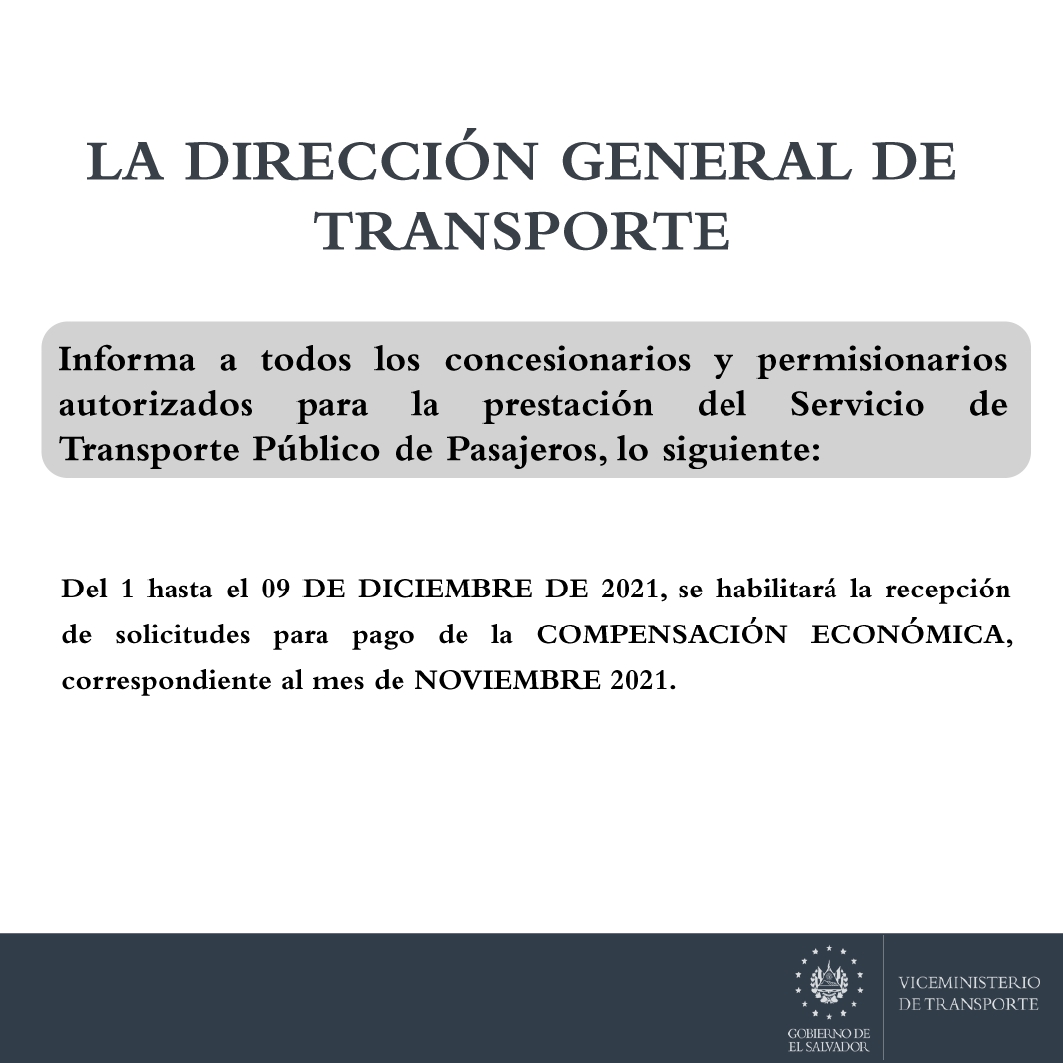 LA DIRECCIÓN GENERAL DE TRANSPORTE

Informa a todos los concesionarios y permisionarios autorizados para la prestación del Servicio de Transporte Público de Pasajeros, lo siguiente:

Del 1 hasta el 09 DE DICIEMBRE DE 2021, se habilitará la recepción de solicitudes para pago de la COMPENSACIÓN ECONÓMICA, correspondiente al mes de NOVIEMBRE 2021.

GOBIERNO DE EL SALVADOR

VICEMINISTERIO DE TRANSPORTE